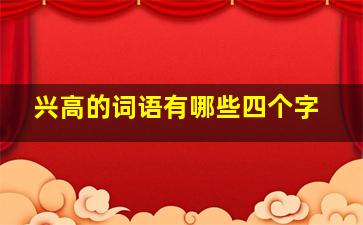 兴高的词语有哪些四个字